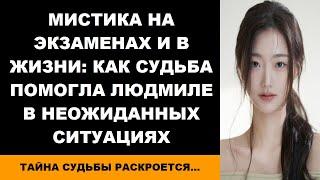 МИСТИКА НА ЭКЗАМЕНАХ И В ЖИЗНИ: КАК СУДЬБА ПОМОГЛА ЛЮДМИЛЕ В НЕОЖИДАННЫХ СИТУАЦИЯХ

ТАЙНА СУДЬБЫ РАСКРОЕТСЯ...